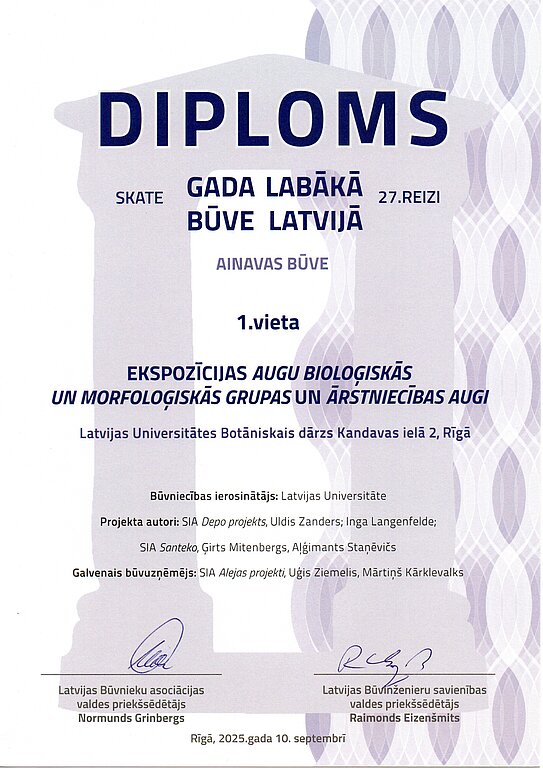 DIPLOMS

SKATE

GADA LABĀKĀ
BŪVE LATVIJĀ

27.REIZI

AINAVAS BŪVE

1.vieta

EKSPOZĪCIJAS AUGU BIOLOĢISKĀS UN MORFOLOĢISKĀS GRUPAS UN ĀRSTNIECĪBAS AUGI

Latvijas Universitātes Botāniskais dārzs Kandavas ielā 2, Rīgā

Būvniecības ierosinātājs: Latvijas Universitāte

Projekta autori: SIA Depo projekts, Uldis Zanders; Inga Langenfelde;

SIA Santeko, Ģirts Mitenbergs, Aļģimants Staņēvičs

Galvenais būvuzņēmējs: SIA Alejas projekti, Uģis Ziemelis, Mārtiņš Kārklevalks

Latvijas Būvnieku asociācijas
valdes priekšsēdētājs
Normunds Grinbergs

Latvijas Būvinženieru savienības
valdes priekšsēdētājs
Raimonds Eizenšmits

Rīgā, 2025.gada 10. septembrī